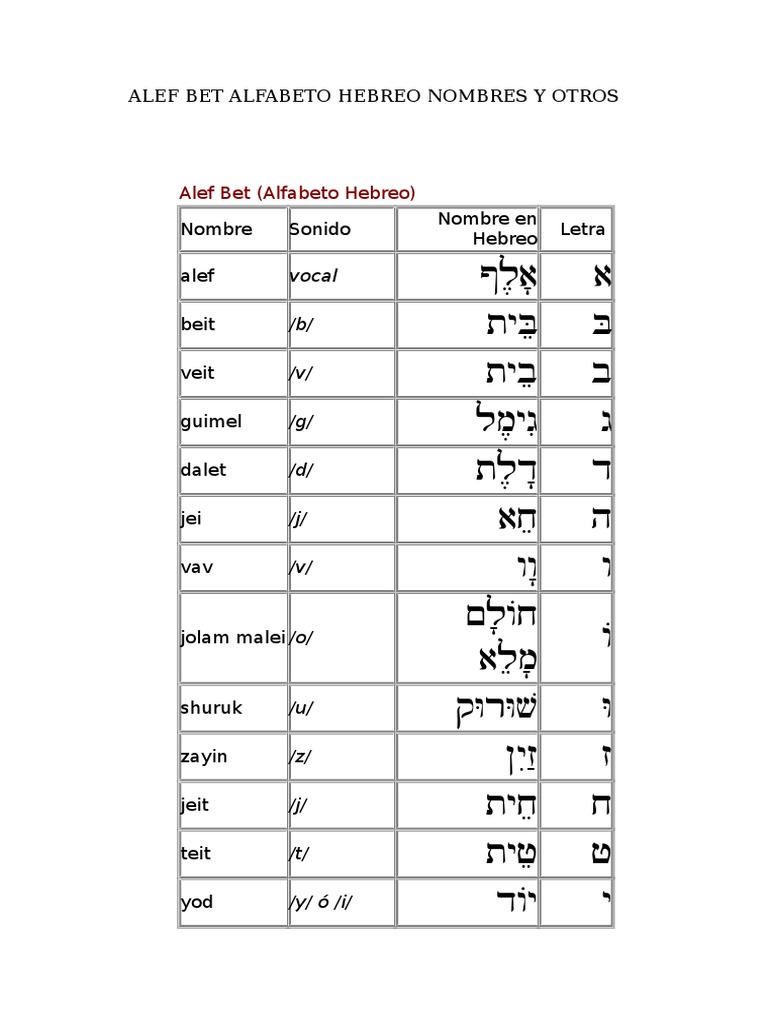 ALEF BET ALFABETO HEBREO NOMBRES Y OTROS

Alef Bet (Alfabeto Hebreo)

| Nombre | Sonido | Nombre en Hebreo | Letra |
|---|---|---|---|
| alef | vocal | אָלֶף | א |
| beit | /b/ | בֵּית | בּ |
| veit | /v/ | בֵית | ב |
| guimel | /g/ | גִימֶל | ג |
| dalet | /d/ | דָלֶת | ד |
| jei | /j/ | הֵא | ה |
| vav | /v/ | וָו | ו |
| jolam malei | /o/ | חוֹלָם מָלֵא | וֹ |
| shuruk | /u/ | שׁוּרוּק | וּ |
| zayin | /z/ | זַיִן | ז |
| jeit | /j/ | חֵית | ח |
| teit | /t/ | טֵית | ט |
| yod | /y/ ó /i/ | יוֹד | י |